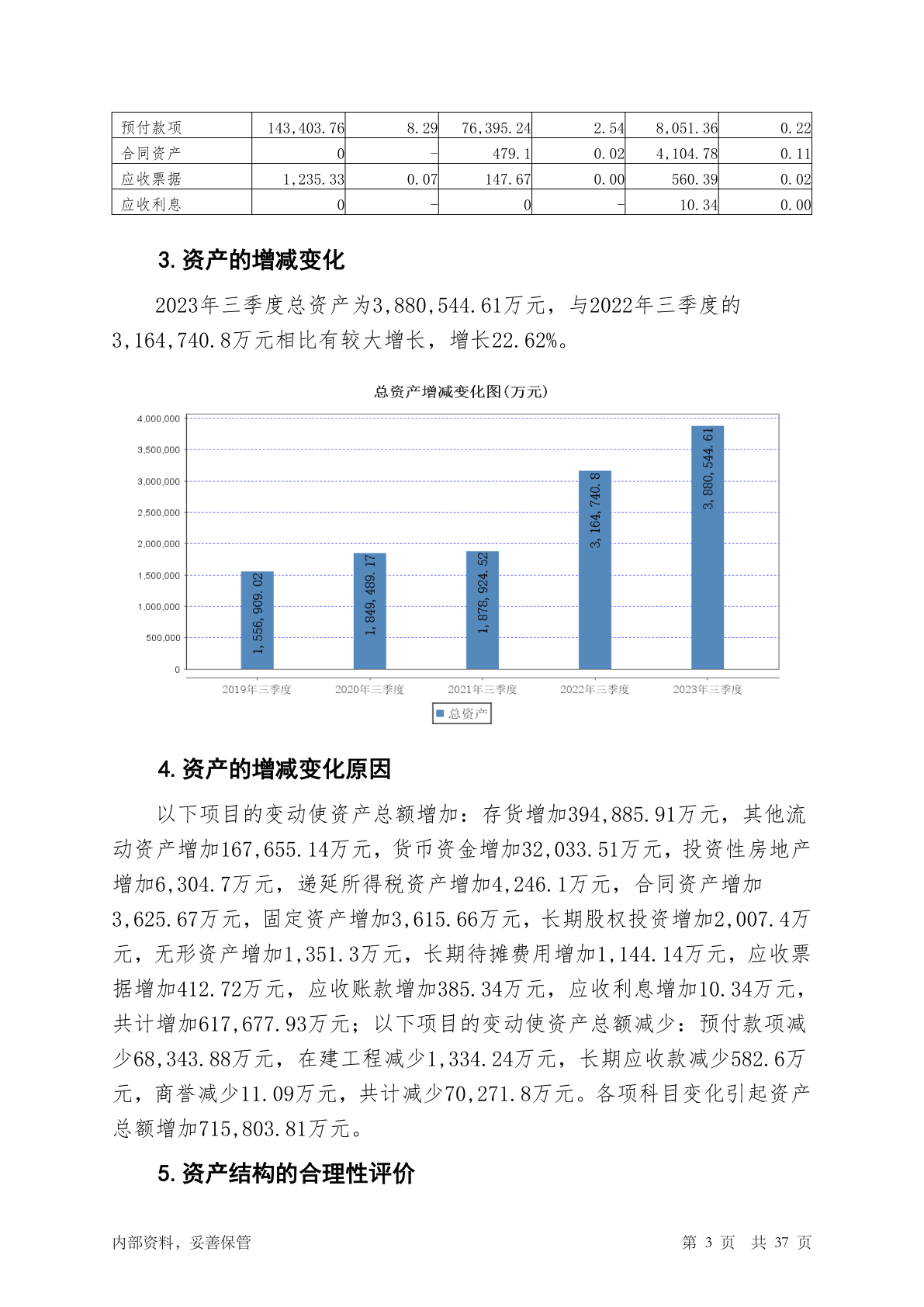 | 预付款项 | 143,403.76 | 8.29 | 76,395.24 | 2.54 | 8,051.36 | 0.22 |
|---|---|---|---|---|---|---|
| 合同资产 | 0 | - | 479.1 | 0.02 | 4,104.78 | 0.11 |
| 应收票据 | 1,235.33 | 0.07 | 147.67 | 0.00 | 560.39 | 0.02 |
| 应收利息 | 0 | - | 0 | - | 10.34 | 0.00 |

3. 资产的增减变化

2023年三季度总资产为3,880,544.61万元，与2022年三季度的3,164,740.8万元相比有较大增长，增长22.62%。

总资产增减变化图(万元)

4,000,000
3,500,000
3,000,000
2,500,000
2,000,000
1,500,000
1,000,000
500,000
0

1,556,909.02
1,849,489.17
1,878,924.52
3,164,740.8
3,880,544.61

2019年三季度 2020年三季度 2021年三季度 2022年三季度 2023年三季度

总资产

4. 资产的增减变化原因

以下项目的变动使资产总额增加：存货增加394,885.91万元，其他流动资产增加167,655.14万元，货币资金增加32,033.51万元，投资性房地产增加6,304.7万元，递延所得税资产增加4,246.1万元，合同资产增加3,625.67万元，固定资产增加3,615.66万元，长期股权投资增加2,007.4万元，无形资产增加1,351.3万元，长期待摊费用增加1,144.14万元，应收票据增加412.72万元，应收账款增加385.34万元，应收利息增加10.34万元，共计增加617,677.93万元；以下项目的变动使资产总额减少：预付款项减少68,343.88万元，在建工程减少1,334.24万元，长期应收款减少582.6万元，商誉减少11.09万元，共计减少70,271.8万元。各项科目变化引起资产总额增加715,803.81万元。

5. 资产结构的合理性评价

内部资料，妥善保管 第 3 页 共 37 页